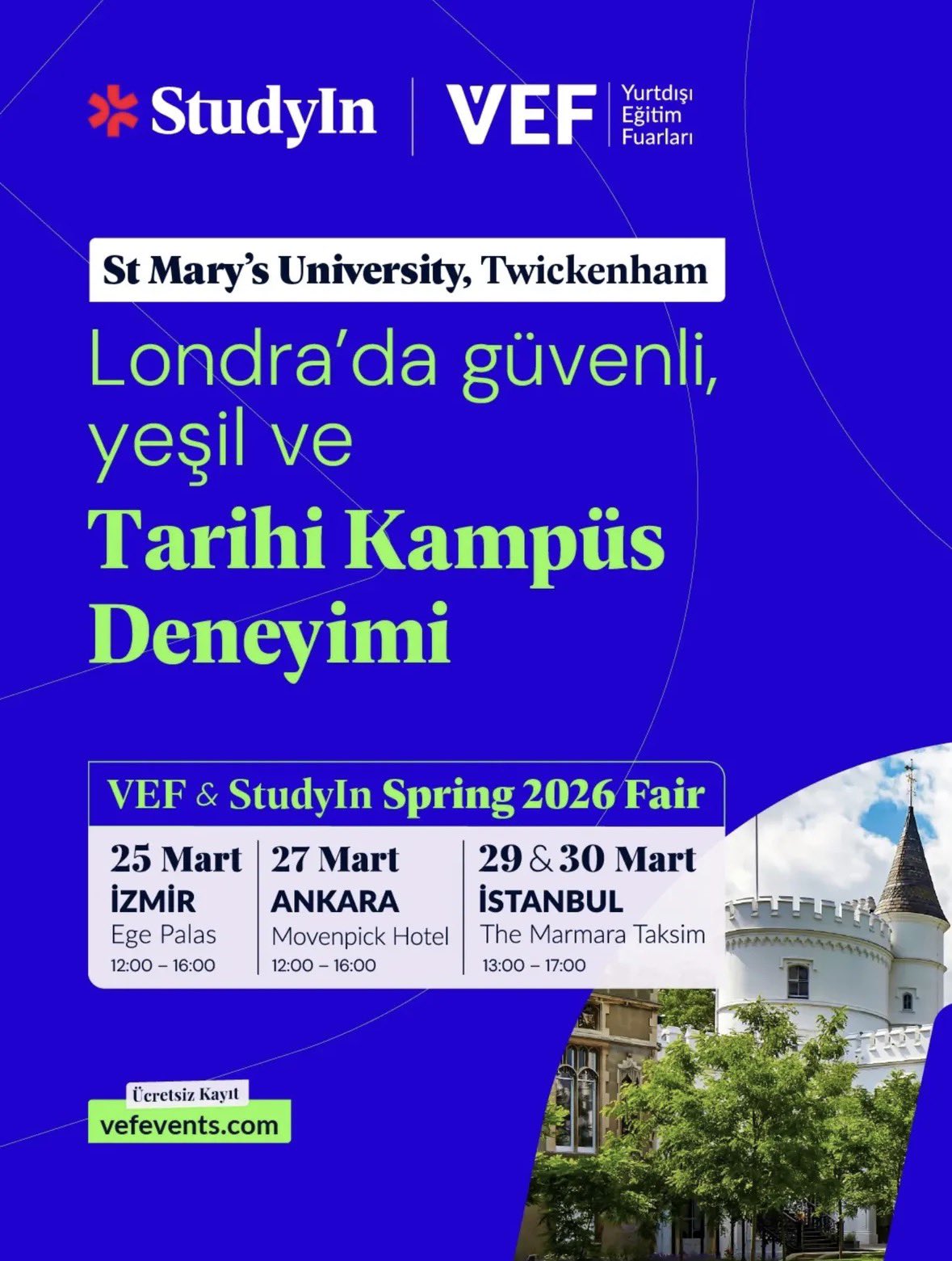 StudyIn

VEF
Yurtdışı
Eğitim
Fuarları

St Mary's University, Twickenham

Londra'da güvenli, yeşil ve

Tarihi Kampüs Deneyimi

VEF & StudyIn Spring 2026 Fair

25 Mart
İZMİR
Ege Palas
12:00 – 16:00

27 Mart
ANKARA
Movenpick Hotel
12:00 – 16:00

29 & 30 Mart
İSTANBUL
The Marmara Taksim
13:00 – 17:00

Ücretsiz Kayıt
vefevents.com